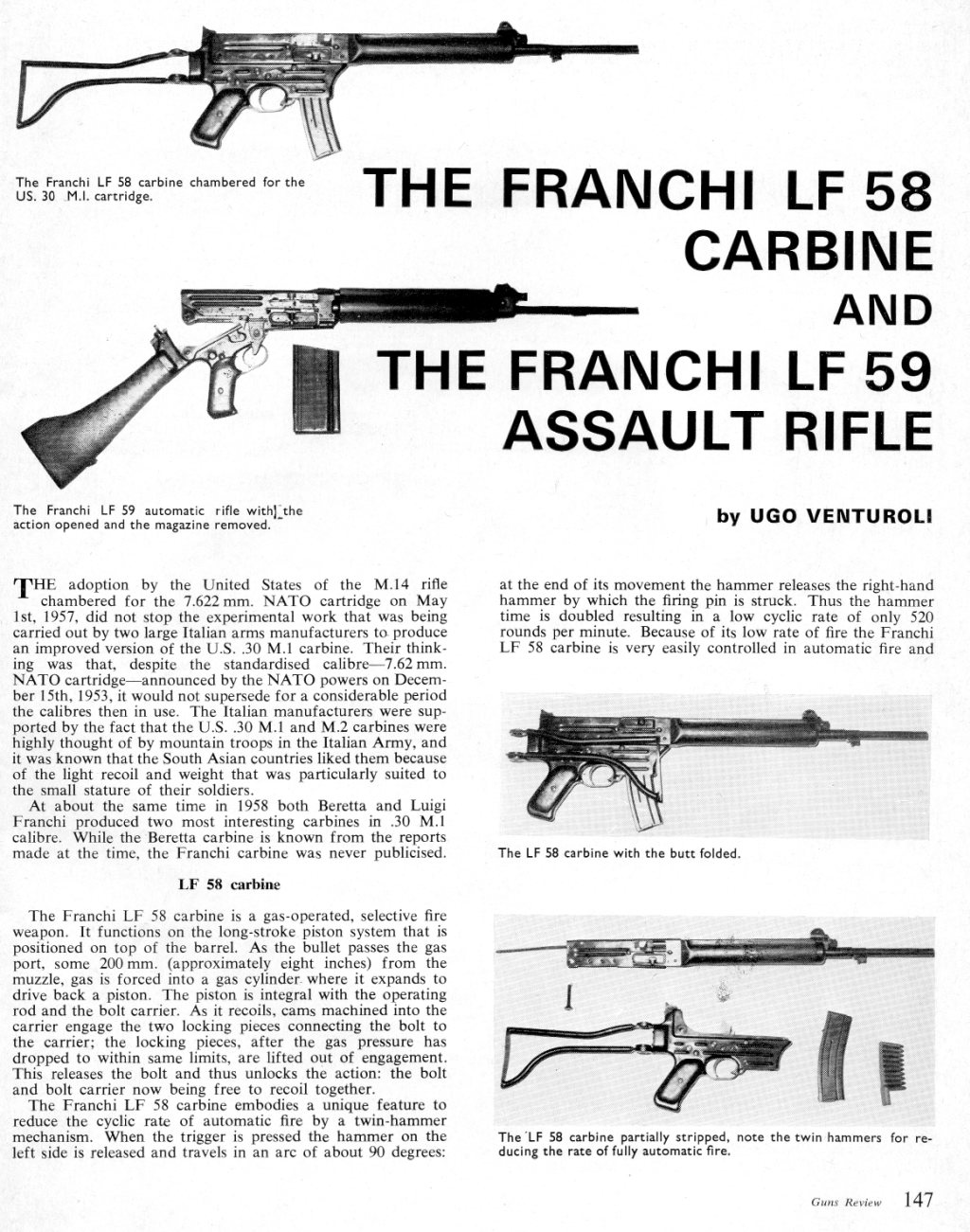 The Franchi LF 58 carbine chambered for the US. 30 M.I. cartridge.

THE FRANCHI LF 58 CARBINE AND THE FRANCHI LF 59 ASSAULT RIFLE

The Franchi LF 59 automatic rifle with the action opened and the magazine removed.

by UGO VENTUROLI

THE adoption by the United States of the M.14 rifle chambered for the 7.622 mm. NATO cartridge on May 1st, 1957, did not stop the experimental work that was being carried out by two large Italian arms manufacturers to produce an improved version of the U.S. .30 M.1 carbine. Their thinking was that, despite the standardised calibre—7.62 mm. NATO cartridge—announced by the NATO powers on December 15th, 1953, it would not supersede for a considerable period the calibres then in use. The Italian manufacturers were supported by the fact that the U.S. .30 M.1 and M.2 carbines were highly thought of by mountain troops in the Italian Army, and it was known that the South Asian countries liked them because of the light recoil and weight that was particularly suited to the small stature of their soldiers.

At about the same time in 1958 both Beretta and Luigi Franchi produced two most interesting carbines in .30 M.1 calibre. While the Beretta carbine is known from the reports made at the time, the Franchi carbine was never publicised.

LF 58 carbine

The Franchi LF 58 carbine is a gas-operated, selective fire weapon. It functions on the long-stroke piston system that is positioned on top of the barrel. As the bullet passes the gas port, some 200 mm. (approximately eight inches) from the muzzle, gas is forced into a gas cylinder where it expands to drive back a piston. The piston is integral with the operating rod and the bolt carrier. As it recoils, cams machined into the carrier engage the two locking pieces connecting the bolt to the carrier; the locking pieces, after the gas pressure has dropped to within same limits, are lifted out of engagement. This releases the bolt and thus unlocks the action: the bolt and bolt carrier now being free to recoil together.

The Franchi LF 58 carbine embodies a unique feature to reduce the cyclic rate of automatic fire by a twin-hammer mechanism. When the trigger is pressed the hammer on the left side is released and travels in an arc of about 90 degrees: at the end of its movement the hammer releases the right-hand hammer by which the firing pin is struck. Thus the hammer time is doubled resulting in a low cyclic rate of only 520 rounds per minute. Because of its low rate of fire the Franchi LF 58 carbine is very easily controlled in automatic fire and

The LF 58 carbine with the butt folded.

The LF 58 carbine partially stripped, note the twin hammers for reducing the rate of fully automatic fire.

Guns Review 147